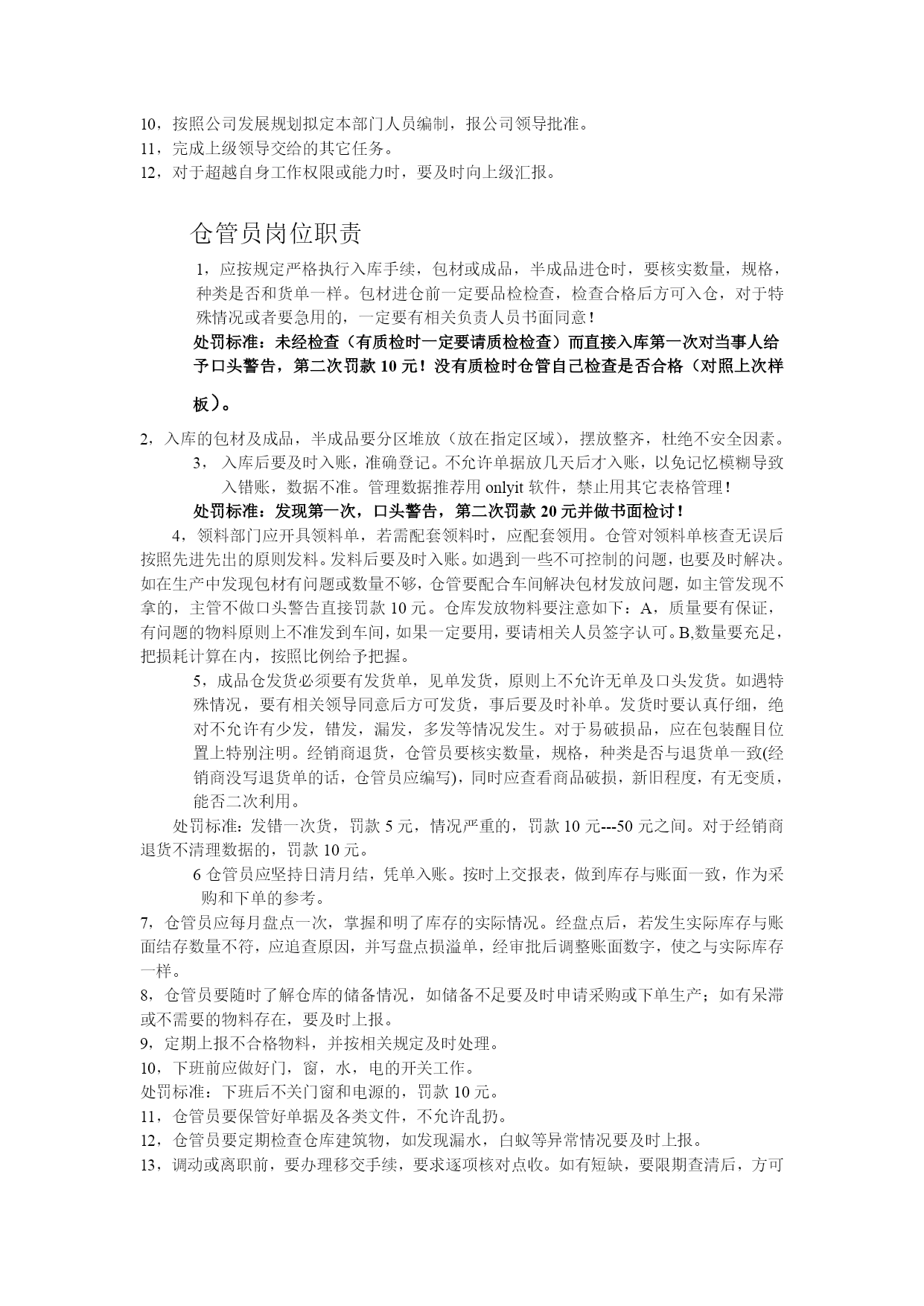 10，按照公司发展规划拟定本部门人员编制，报公司领导批准。
11，完成上级领导交给的其它任务。
12，对于超越自身工作权限或能力时，要及时向上级汇报。

仓管员岗位职责

1，应按规定严格执行入库手续，包材或成品，半成品进仓时，要核实数量，规格，种类是否和货单一样。包材进仓前一定要品检检查，检查合格后方可入仓，对于特殊情况或者要急用的，一定要有相关负责人员书面同意！

处罚标准：未经检查（有质检时一定要请质检检查）而直接入库第一次对当事人给予口头警告，第二次罚款 10 元！没有质检时仓管自己检查是否合格（对照上次样板）。

2，入库的包材及成品，半成品要分区堆放（放在指定区域），摆放整齐，杜绝不安全因素。

3， 入库后要及时入账，准确登记。不允许单据放几天后才入账，以免记忆模糊导致入错账，数据不准。管理数据推荐用 onlyit 软件，禁止用其它表格管理！

处罚标准：发现第一次，口头警告，第二次罚款 20 元并做书面检讨！

4，领料部门应开具领料单，若需配套领料时，应配套领用。仓管对领料单核查无误后按照先进先出的原则发料。发料后要及时入账。如遇到一些不可控制的问题，也要及时解决。如在生产中发现包材有问题或数量不够，仓管要配合车间解决包材发放问题，如主管发现不拿的，主管不做口头警告直接罚款 10 元。仓库发放物料要注意如下：A，质量要有保证，有问题的物料原则上不准发到车间，如果一定要用，要请相关人员签字认可。B,数量要充足，把损耗计算在内，按照比例给予把握。

5，成品仓发货必须要有发货单，见单发货，原则上不允许无单及口头发货。如遇特殊情况，要有相关领导同意后方可发货，事后要及时补单。发货时要认真仔细，绝对不允许有少发，错发，漏发，多发等情况发生。对于易破损品，应在包装醒目位置上特别注明。经销商退货，仓管员要核实数量，规格，种类是否与退货单一致(经销商没写退货单的话，仓管员应编写)，同时应查看商品破损，新旧程度，有无变质，能否二次利用。

处罚标准：发错一次货，罚款 5 元，情况严重的，罚款 10 元---50 元之间。对于经销商退货不清理数据的，罚款 10 元。

6 仓管员应坚持日清月结，凭单入账。按时上交报表，做到库存与账面一致，作为采购和下单的参考。

7，仓管员应每月盘点一次，掌握和明了库存的实际情况。经盘点后，若发生实际库存与账面结存数量不符，应追查原因，并写盘点损溢单，经审批后调整账面数字，使之与实际库存一样。

8，仓管员要随时了解仓库的储备情况，如储备不足要及时申请采购或下单生产；如有呆滞或不需要的物料存在，要及时上报。

9，定期上报不合格物料，并按相关规定及时处理。

10，下班前应做好门，窗，水，电的开关工作。

处罚标准：下班后不关门窗和电源的，罚款 10 元。

11，仓管员要保管好单据及各类文件，不允许乱扔。

12，仓管员要定期检查仓库建筑物，如发现漏水，白蚁等异常情况要及时上报。

13，调动或离职前，要办理移交手续，要求逐项核对点收。如有短缺，要限期查清后，方可